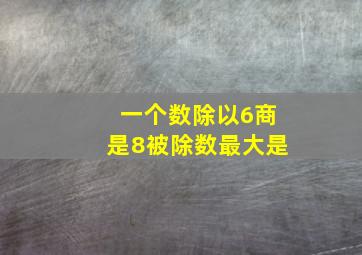 一个数除以6商是8被除数最大是